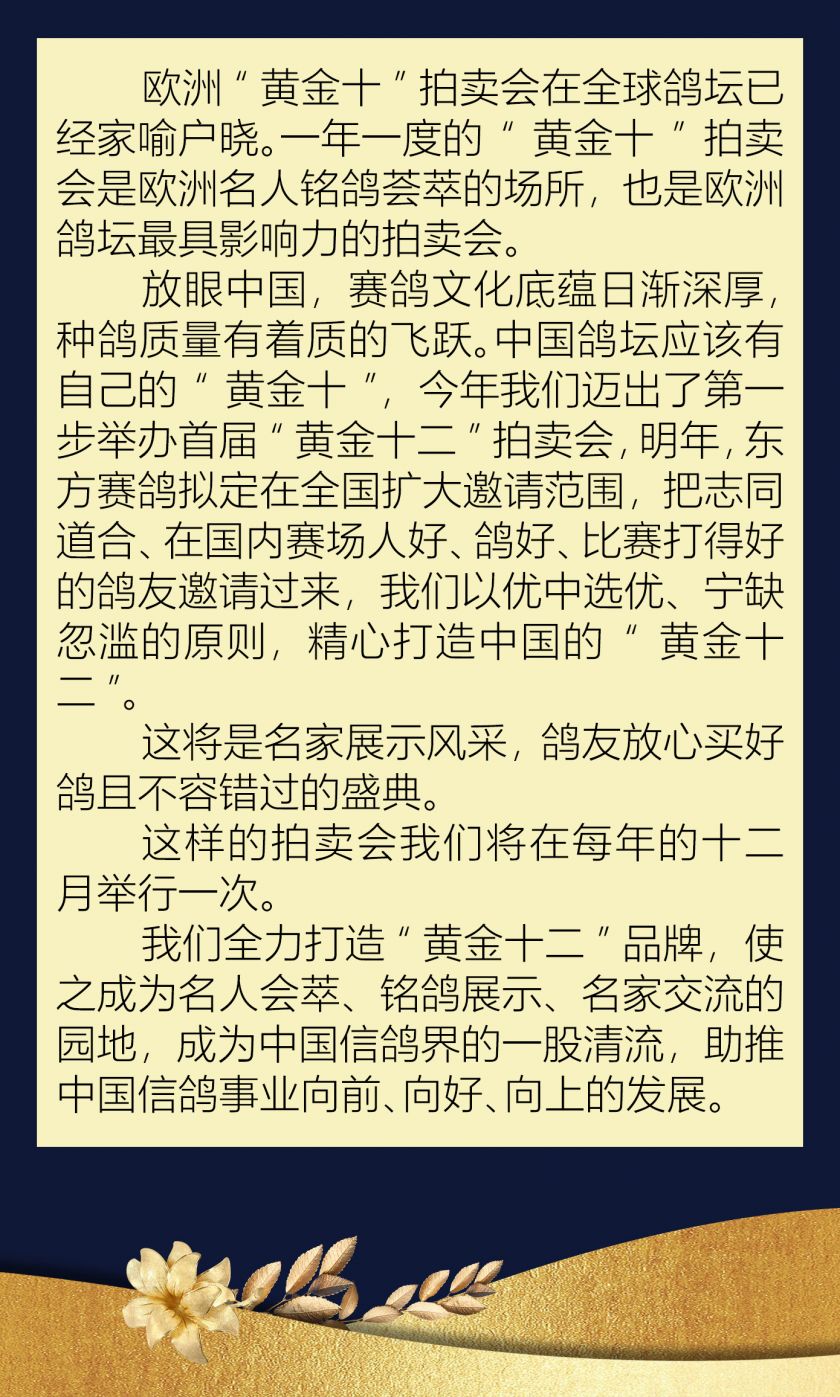 欧洲“黄金十”拍卖会在全球鸽坛已经家喻户晓。一年一度的“黄金十”拍卖会是欧洲名人铭鸽荟萃的场所，也是欧洲鸽坛最具影响力的拍卖会。

放眼中国，赛鸽文化底蕴日渐深厚，种鸽质量有着质的飞跃。中国鸽坛应该有自己的“黄金十”，今年我们迈出了第一步举办首届“黄金十二”拍卖会，明年，东方赛鸽拟定在全国扩大邀请范围，把志同道合、在国内赛场人好、鸽好、比赛打得好的鸽友邀请过来，我们以优中选优、宁缺忽滥的原则，精心打造中国的“黄金十二”。

这将是名家展示风采，鸽友放心买好鸽且不容错过的盛典。

这样的拍卖会我们将在每年的十二月举行一次。

我们全力打造“黄金十二”品牌，使之成为名人会萃、铭鸽展示、名家交流的园地，成为中国信鸽界的一股清流，助推中国信鸽事业向前、向好、向上的发展。